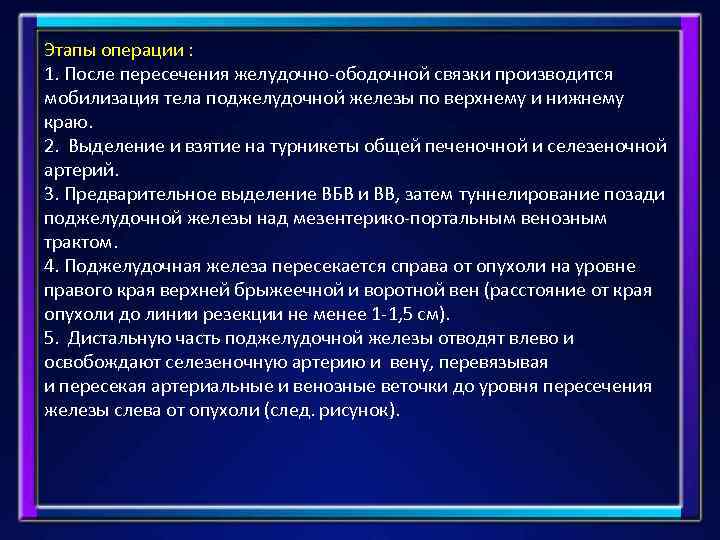 Этапы операции :
1. После пересечения желудочно-ободочной связки производится мобилизация тела поджелудочной железы по верхнему и нижнему краю.
2. Выделение и взятие на турникеты общей печеночной и селезеночной артерий.
3. Предварительное выделение ВБВ и ВВ, затем туннелирование позади поджелудочной железы над мезентерико-портальным венозным трактом.
4. Поджелудочная железа пересекается справа от опухоли на уровне правого края верхней брыжеечной и воротной вен (расстояние от края опухоли до линии резекции не менее 1-1,5 см).
5. Дистальную часть поджелудочной железы отводят влево и освобождают селезеночную артерию и вену, перевязывая
и пересекая артериальные и венозные веточки до уровня пересечения железы слева от опухоли (след. рисунок).